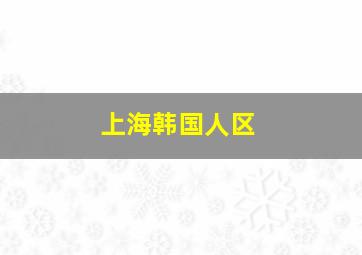 上海韩国人区